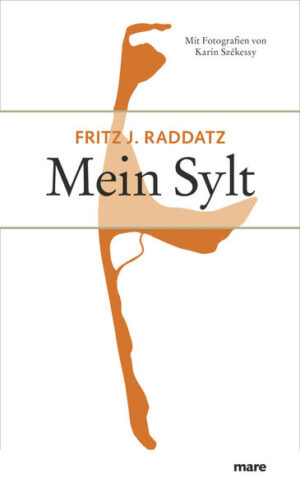 Mit Fotografien von Karin Székessy

FRITZ J. RADDATZ

Mein Sylt

mare